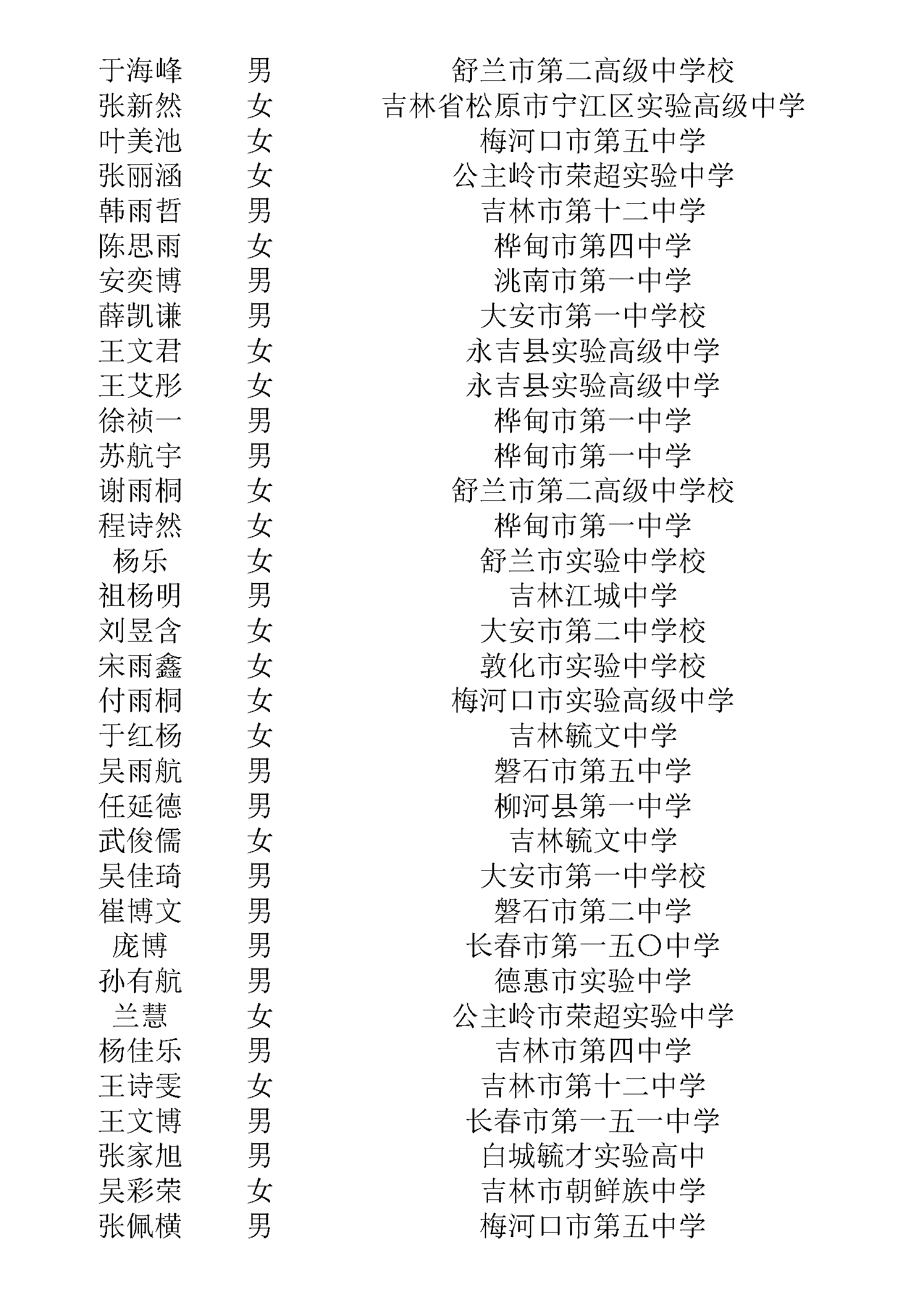 | 于海峰 | 男 | 舒兰市第二高级中学校 |
|---|---|---|
| 张新然 | 女 | 吉林省松原市宁江区实验高级中学 |
| 叶美池 | 女 | 梅河口市第五中学 |
| 张丽涵 | 女 | 公主岭市荣超实验中学 |
| 韩雨哲 | 男 | 吉林市第十二中学 |
| 陈思雨 | 女 | 桦甸市第四中学 |
| 安奕博 | 男 | 洮南市第一中学 |
| 薛凯谦 | 男 | 大安市第一中学校 |
| 王文君 | 女 | 永吉县实验高级中学 |
| 王艾彤 | 女 | 永吉县实验高级中学 |
| 徐祯一 | 男 | 桦甸市第一中学 |
| 苏航宇 | 男 | 桦甸市第一中学 |
| 谢雨桐 | 女 | 舒兰市第二高级中学校 |
| 程诗然 | 女 | 桦甸市第一中学 |
| 杨乐 | 女 | 舒兰市实验中学校 |
| 祖杨明 | 男 | 吉林江城中学 |
| 刘昱含 | 女 | 大安市第二中学校 |
| 宋雨鑫 | 女 | 敦化市实验中学校 |
| 付雨桐 | 女 | 梅河口市实验高级中学 |
| 于红杨 | 女 | 吉林毓文中学 |
| 吴雨航 | 男 | 磐石市第五中学 |
| 任延德 | 男 | 柳河县第一中学 |
| 武俊儒 | 女 | 吉林毓文中学 |
| 吴佳琦 | 男 | 大安市第一中学校 |
| 崔博文 | 男 | 磐石市第二中学 |
| 庞博 | 男 | 长春市第一五〇中学 |
| 孙有航 | 男 | 德惠市实验中学 |
| 兰慧 | 女 | 公主岭市荣超实验中学 |
| 杨佳乐 | 男 | 吉林市第四中学 |
| 王诗雯 | 女 | 吉林市第十二中学 |
| 王文博 | 男 | 长春市第一五一中学 |
| 张家旭 | 男 | 白城毓才实验高中 |
| 吴彩荣 | 女 | 吉林市朝鲜族中学 |
| 张佩横 | 男 | 梅河口市第五中学 |